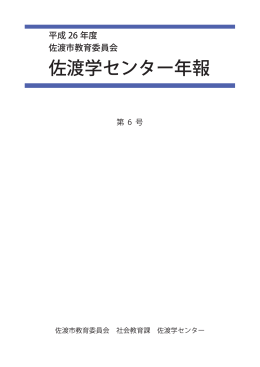 平成 26 年度
佐渡市教育委員会

佐渡学センター年報

第 6 号

佐渡市教育委員会　社会教育課　佐渡学センター